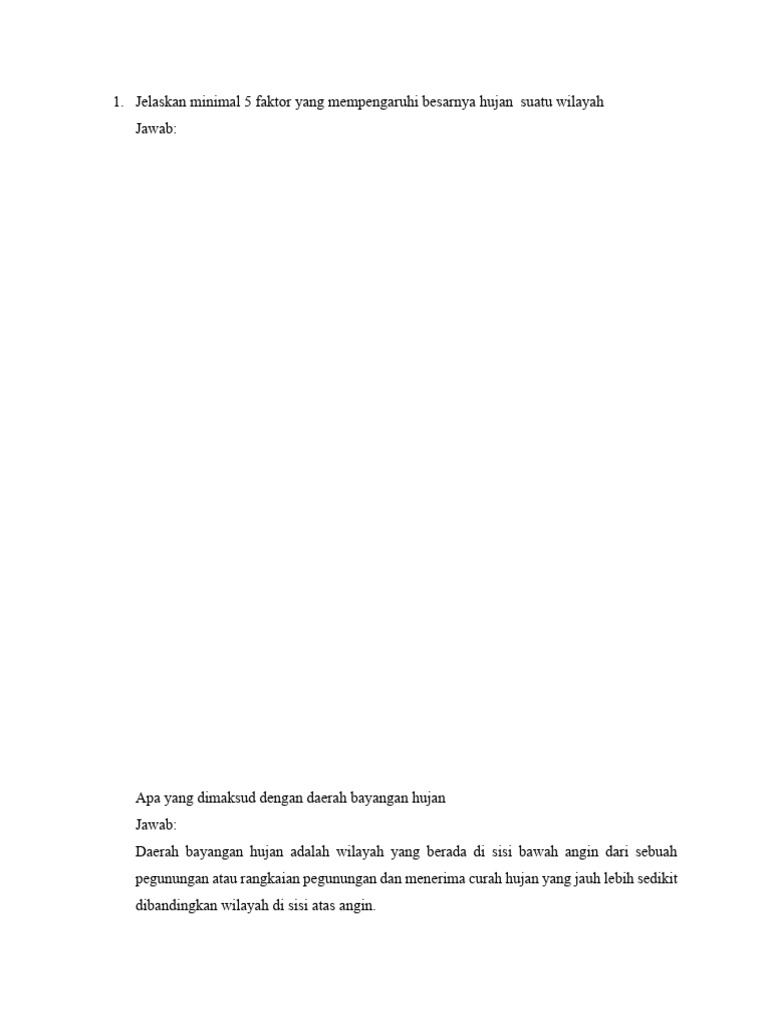 1. Jelaskan minimal 5 faktor yang mempengaruhi besarnya hujan suatu wilayah
Jawab:

Apa yang dimaksud dengan daerah bayangan hujan
Jawab:
Daerah bayangan hujan adalah wilayah yang berada di sisi bawah angin dari sebuah pegunungan atau rangkaian pegunungan dan menerima curah hujan yang jauh lebih sedikit dibandingkan wilayah di sisi atas angin.